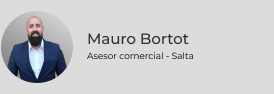 Mauro Bortot
Asesor comercial - Salta